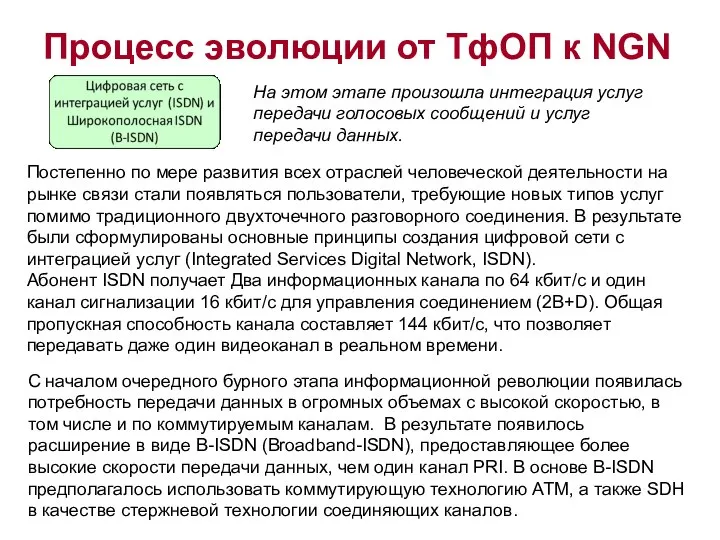 Процесс эволюции от ТфОП к NGN

Цифровая сеть с интеграцией услуг (ISDN) и Широкополосная ISDN (B-ISDN)

На этом этапе произошла интеграция услуг передачи голосовых сообщений и услуг передачи данных.

Постепенно по мере развития всех отраслей человеческой деятельности на рынке связи стали появляться пользователи, требующие новых типов услуг помимо традиционного двухточечного разговорного соединения. В результате были сформулированы основные принципы создания цифровой сети с интеграцией услуг (Integrated Services Digital Network, ISDN).
Абонент ISDN получает Два информационных канала по 64 кбит/с и один канал сигнализации 16 кбит/с для управления соединением (2B+D). Общая пропускная способность канала составляет 144 кбит/с, что позволяет передавать даже один видеоканал в реальном времени.

С началом очередного бурного этапа информационной революции появилась потребность передачи данных в огромных объемах с высокой скоростью, в том числе и по коммутируемым каналам. В результате появилось расширение в виде B-ISDN (Broadband-ISDN), предоставляющее более высокие скорости передачи данных, чем один канал PRI. В основе B-ISDN предполагалось использовать коммутирующую технологию ATM, а также SDH в качестве стержневой технологии соединяющих каналов.